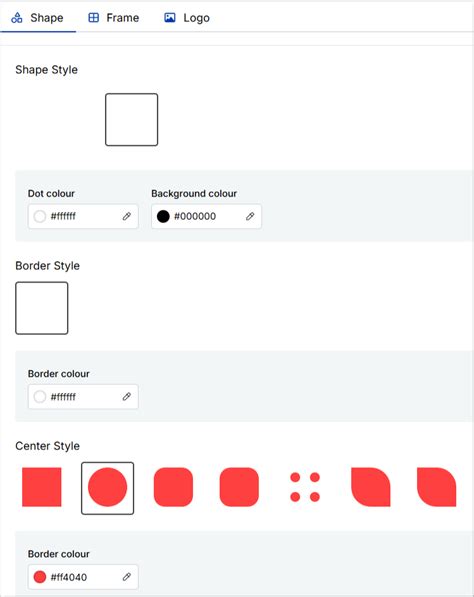 Shape Frame Logo

Shape Style

Dot colour
#ffffff

Background colour
#000000

Border Style

Border colour
#ffffff

Center Style

Border colour
#ff4040